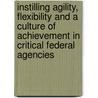 instilling agility, flexibility and a culture of achievement in critical federal agencies